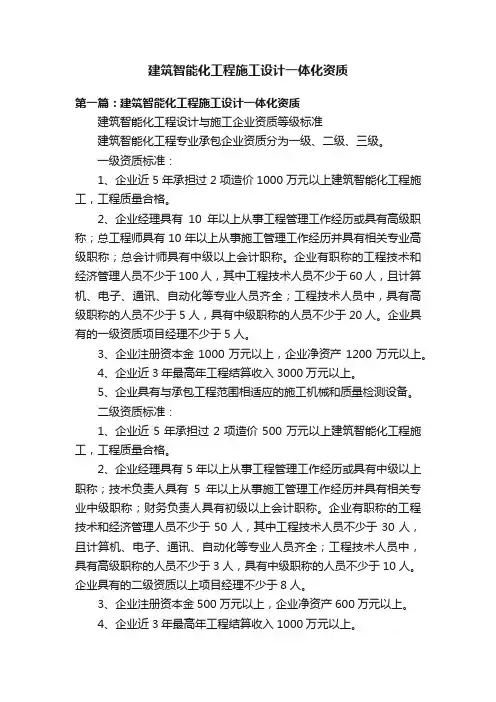 建筑智能化工程施工设计一体化资质

第一篇：建筑智能化工程施工设计一体化资质

建筑智能化工程设计与施工企业资质等级标准

建筑智能化工程专业承包企业资质分为一级、二级、三级。

一级资质标准：

1、企业近 5 年承担过 2 项造价 1000 万元以上建筑智能化工程施工，工程质量合格。

2、企业经理具有 10 年以上从事工程管理工作经历或具有高级职称；总工程师具有 10 年以上从事施工管理工作经历并具有相关专业高级职称；总会计师具有中级以上会计职称。企业有职称的工程技术和经济管理人员不少于 100 人，其中工程技术人员不少于 60 人，且计算机、电子、通讯、自动化等专业人员齐全；工程技术人员中，具有高级职称的人员不少于 5 人，具有中级职称的人员不少于 20 人。企业具有的一级资质项目经理不少于 5 人。

3、企业注册资本金 1000 万元以上，企业净资产 1200 万元以上。

4、企业近 3 年最高年工程结算收入 3000 万元以上。

5、企业具有与承包工程范围相适应的施工机械和质量检测设备。

二级资质标准：

1、企业近 5 年承担过 2 项造价 500 万元以上建筑智能化工程施工，工程质量合格。

2、企业经理具有 5 年以上从事工程管理工作经历或具有中级以上职称；技术负责人具有 5 年以上从事施工管理工作经历并具有相关专业中级职称；财务负责人具有初级以上会计职称。企业有职称的工程技术和经济管理人员不少于 50 人，其中工程技术人员不少于 30 人，且计算机、电子、通讯、自动化等专业人员齐全；工程技术人员中，具有高级职称的人员不少于 3 人，具有中级职称的人员不少于 10 人。企业具有的二级资质以上项目经理不少于 8 人。

3、企业注册资本金 500 万元以上，企业净资产 600 万元以上。

4、企业近 3 年最高年工程结算收入 1000 万元以上。